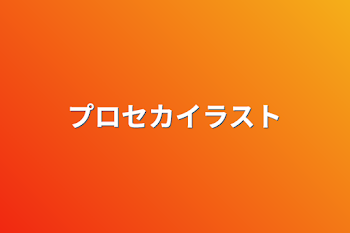 プロセカイラスト